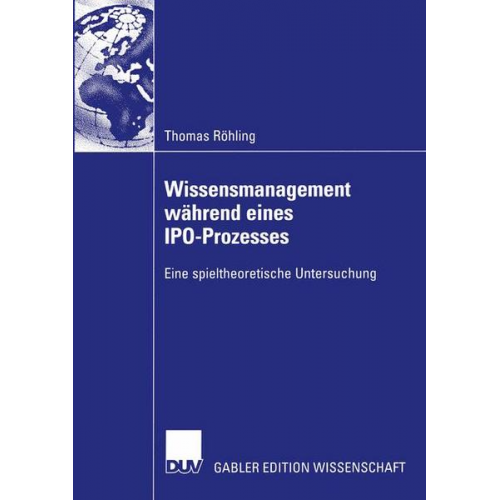 Thomas Röhling

Wissensmanagement während eines IPO-Prozesses

Eine spieltheoretische Untersuchung

DUV GABLER EDITION WISSENSCHAFT